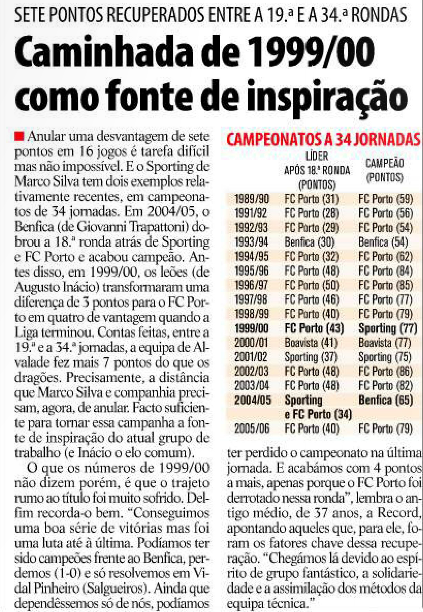 SETE PONTOS RECUPERADOS ENTRE A 19.ª E A 34.ª RONDAS

Caminhada de 1999/00 como fonte de inspiração

Anular uma desvantagem de sete pontos em 16 jogos é tarefa difícil mas não impossível. E o Sporting de Marco Silva tem dois exemplos relativamente recentes, em campeonatos de 34 jornadas. Em 2004/05, o Benfica (de Giovanni Trapattoni) dobrou a 18.ª ronda atrás de Sporting e FC Porto e acabou campeão. Antes disso, em 1999/00, os leões (de Augusto Inácio) transformaram uma diferença de 3 pontos para o FC Porto em quatro de vantagem quando a Liga terminou. Contas feitas, entre a 19.ª e a 34.ª jornadas, a equipa de Alvalade fez mais 7 pontos do que os dragões. Precisamente, a distância que Marco Silva e companhia precisam, agora, de anular. Facto suficiente para tornar essa campanha a fonte de inspiração do atual grupo de trabalho (e Inácio o elo comum).

O que os números de 1999/00 não dizem porém, é que o trajeto rumo ao título foi muito sofrido. Delfim recorda-o bem. "Conseguimos uma boa série de vitórias mas foi uma luta até à última. Podíamos ter sido campeões frente ao Benfica, perdemos (1-0) e só resolvemos em Vidal Pinheiro (Salgueiros). Ainda que dependêssemos só de nós, podíamos ter perdido o campeonato na última jornada. E acabámos com 4 pontos a mais, apenas porque o FC Porto foi derrotado nessa ronda", lembra o antigo médio, de 37 anos, a Record, apontando aqueles que, para ele, foram os fatores chave dessa recuperação. "Chegámos lá devido ao espírito de grupo fantástico, a solidariedade e a assimilação dos métodos da equipa técnica."

CAMPEONATOS A 34 JORNADAS

| | LÍDER APÓS 18.ª RONDA (PONTOS) | CAMPEÃO (PONTOS) |
|---|---|---|
| 1989/90 | FC Porto (31) | FC Porto (59) |
| 1991/92 | FC Porto (28) | FC Porto (56) |
| 1992/93 | FC Porto (29) | FC Porto (54) |
| 1993/94 | Benfica (30) | Benfica (54) |
| 1994/95 | FC Porto (32) | FC Porto (62) |
| 1995/96 | FC Porto (48) | FC Porto (84) |
| 1996/97 | FC Porto (50) | FC Porto (85) |
| 1997/98 | FC Porto (46) | FC Porto (77) |
| 1998/99 | FC Porto (40) | FC Porto (79) |
| 1999/00 | FC Porto (43) | Sporting (77) |
| 2000/01 | Boavista (41) | Boavista (77) |
| 2001/02 | Sporting (37) | Sporting (75) |
| 2002/03 | FC Porto (48) | FC Porto (86) |
| 2003/04 | FC Porto (48) | FC Porto (82) |
| 2004/05 | Sporting e FC Porto (34) | Benfica (65) |
| 2005/06 | FC Porto (40) | FC Porto (79) |